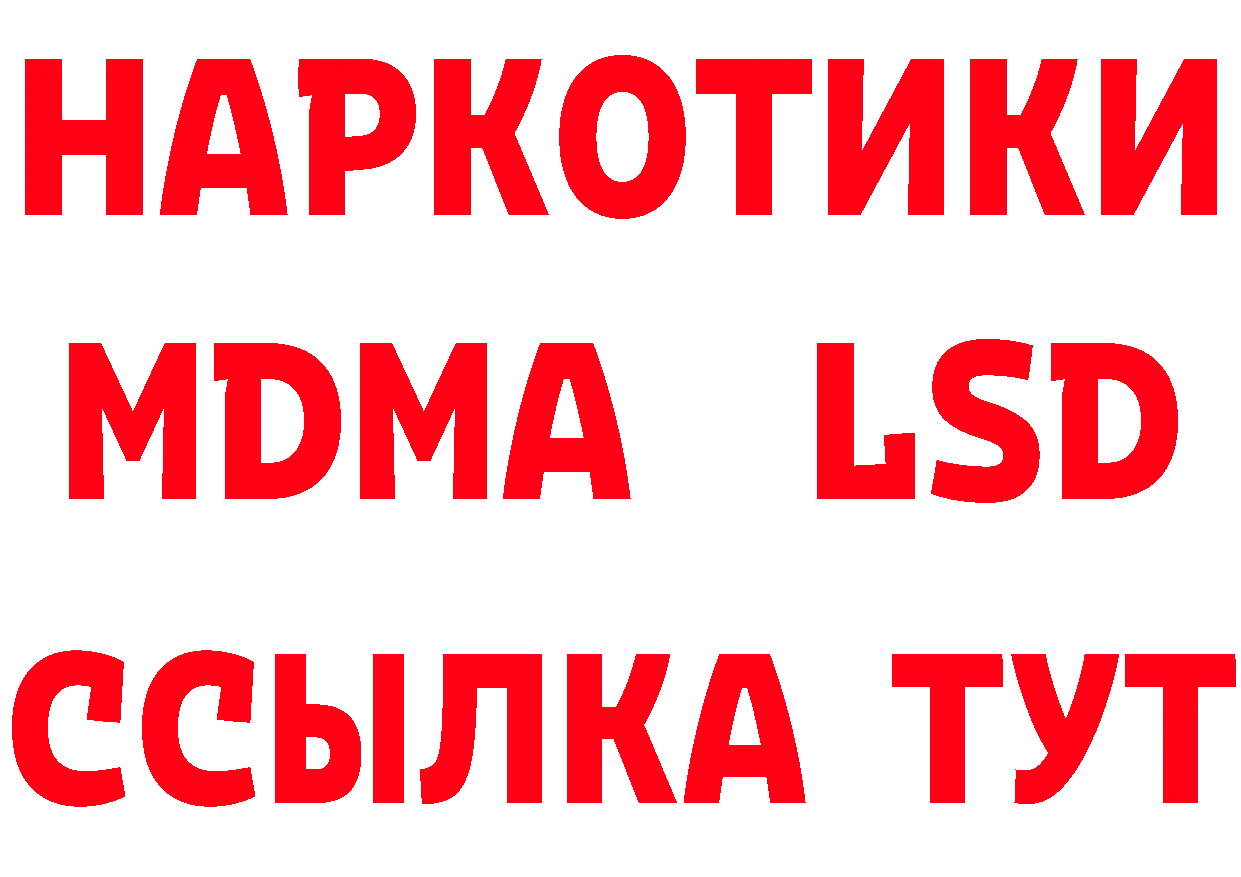 НАРКОТИКИ
MDMA LSD
ССЫЛКА ТУТ